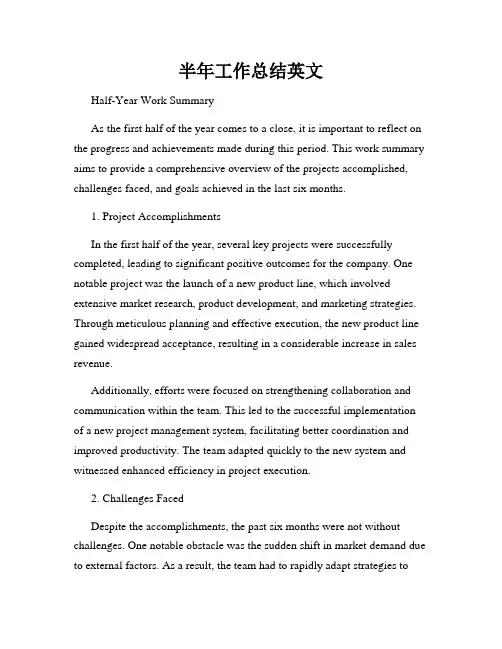 半年工作总结英文

Half-Year Work Summary

As the first half of the year comes to a close, it is important to reflect on the progress and achievements made during this period. This work summary aims to provide a comprehensive overview of the projects accomplished, challenges faced, and goals achieved in the last six months.

1. Project Accomplishments

In the first half of the year, several key projects were successfully completed, leading to significant positive outcomes for the company. One notable project was the launch of a new product line, which involved extensive market research, product development, and marketing strategies. Through meticulous planning and effective execution, the new product line gained widespread acceptance, resulting in a considerable increase in sales revenue.

Additionally, efforts were focused on strengthening collaboration and communication within the team. This led to the successful implementation of a new project management system, facilitating better coordination and improved productivity. The team adapted quickly to the new system and witnessed enhanced efficiency in project execution.

2. Challenges Faced

Despite the accomplishments, the past six months were not without challenges. One notable obstacle was the sudden shift in market demand due to external factors. As a result, the team had to rapidly adapt strategies to